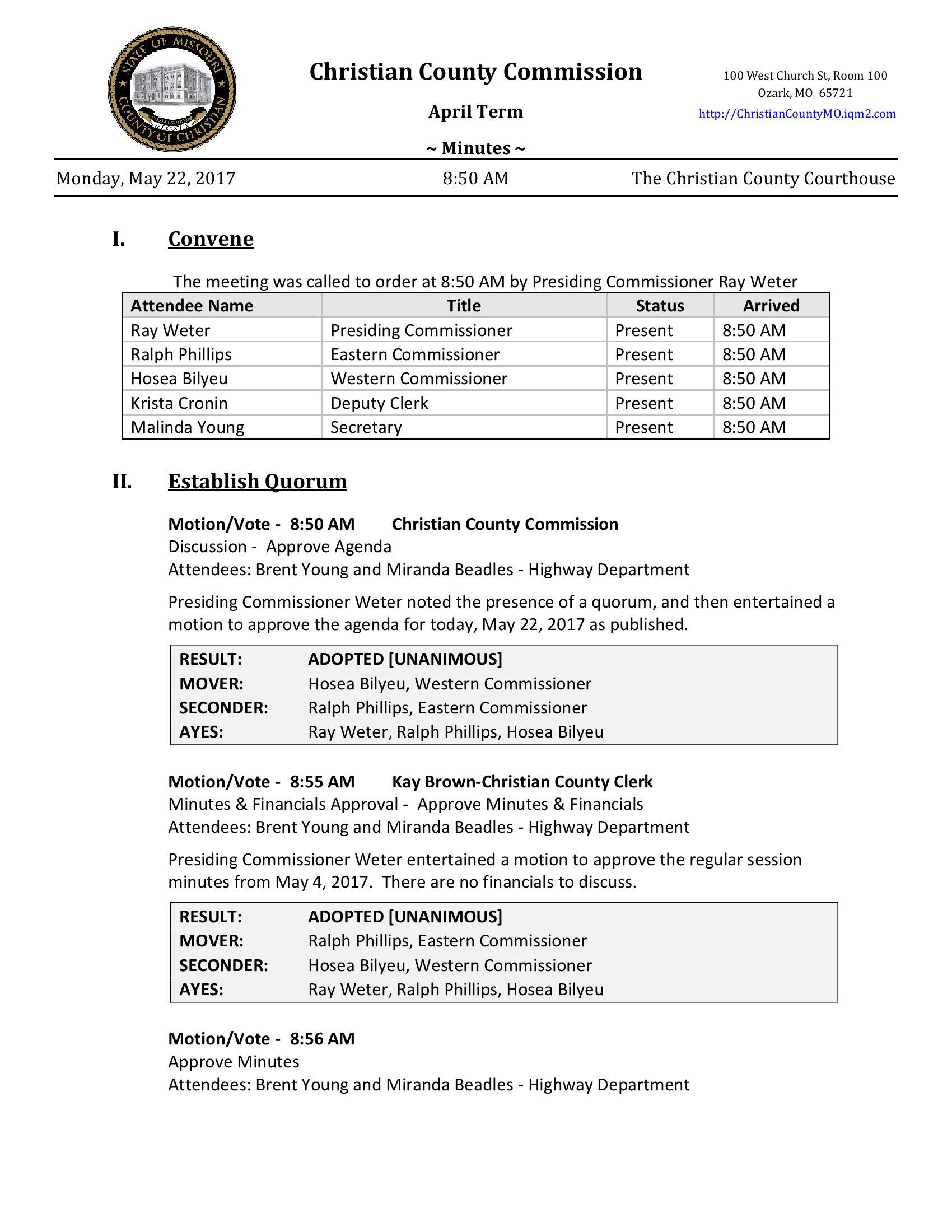 STATE OF MISSOURI
COUNTY OF CHRISTIAN

Christian County Commission

April Term

~ Minutes ~

100 West Church St, Room 100
Ozark, MO 65721
http://ChristianCountyMO.iqm2.com

Monday, May 22, 2017

8:50 AM

The Christian County Courthouse

I. Convene

The meeting was called to order at 8:50 AM by Presiding Commissioner Ray Weter

| Attendee Name | Title | Status | Arrived |
|---|---|---|---|
| Ray Weter | Presiding Commissioner | Present | 8:50 AM |
| Ralph Phillips | Eastern Commissioner | Present | 8:50 AM |
| Hosea Bilyeu | Western Commissioner | Present | 8:50 AM |
| Krista Cronin | Deputy Clerk | Present | 8:50 AM |
| Malinda Young | Secretary | Present | 8:50 AM |

II. Establish Quorum

Motion/Vote - 8:50 AM Christian County Commission
Discussion - Approve Agenda
Attendees: Brent Young and Miranda Beadles - Highway Department

Presiding Commissioner Weter noted the presence of a quorum, and then entertained a motion to approve the agenda for today, May 22, 2017 as published.

| RESULT: | ADOPTED [UNANIMOUS] |
|---|---|
| MOVER: | Hosea Bilyeu, Western Commissioner |
| SECONDER: | Ralph Phillips, Eastern Commissioner |
| AYES: | Ray Weter, Ralph Phillips, Hosea Bilyeu |

Motion/Vote - 8:55 AM Kay Brown-Christian County Clerk
Minutes & Financials Approval - Approve Minutes & Financials
Attendees: Brent Young and Miranda Beadles - Highway Department

Presiding Commissioner Weter entertained a motion to approve the regular session minutes from May 4, 2017. There are no financials to discuss.

| RESULT: | ADOPTED [UNANIMOUS] |
|---|---|
| MOVER: | Ralph Phillips, Eastern Commissioner |
| SECONDER: | Hosea Bilyeu, Western Commissioner |
| AYES: | Ray Weter, Ralph Phillips, Hosea Bilyeu |

Motion/Vote - 8:56 AM
Approve Minutes
Attendees: Brent Young and Miranda Beadles - Highway Department